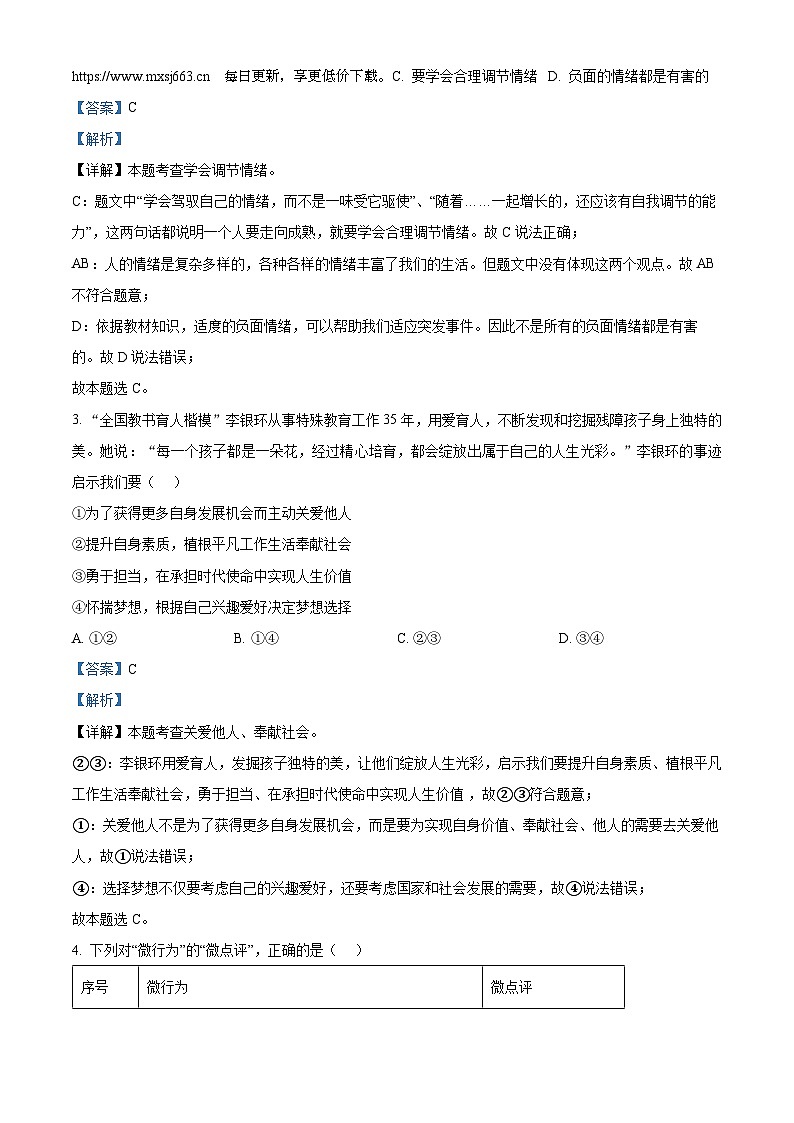 https://www.mxsj663.cn 每日更新，享更低价下载。C. 要学会合理调节情绪 D. 负面的情绪都是有害的

【答案】C

【解析】

【详解】本题考查学会调节情绪。

C：题文中“学会驾驭自己的情绪，而不是一味受它驱使”、“随着……一起增长的，还应该有自我调节的能力”，这两句话都说明一个人要走向成熟，就要学会合理调节情绪。故 C 说法正确；

AB：人的情绪是复杂多样的，各种各样的情绪丰富了我们的生活。但题文中没有体现这两个观点。故 AB 不符合题意；

D：依据教材知识，适度的负面情绪，可以帮助我们适应突发事件。因此不是所有的负面情绪都是有害的。故 D 说法错误；

故本题选 C。

3. “全国教书育人楷模”李银环从事特殊教育工作 35 年，用爱育人，不断发现和挖掘残障孩子身上独特的美。她说：“每一个孩子都是一朵花，经过精心培育，都会绽放出属于自己的人生光彩。”李银环的事迹启示我们要（ ）

①为了获得更多自身发展机会而主动关爱他人

②提升自身素质，植根平凡工作生活奉献社会

③勇于担当，在承担时代使命中实现人生价值

④怀揣梦想，根据自己兴趣爱好决定梦想选择

A. ①② B. ①④ C. ②③ D. ③④

【答案】C

【解析】

【详解】本题考查关爱他人、奉献社会。

②③：李银环用爱育人，发掘孩子独特的美，让他们绽放人生光彩，启示我们要提升自身素质、植根平凡工作生活奉献社会，勇于担当、在承担时代使命中实现人生价值，故②③符合题意；

①：关爱他人不是为了获得更多自身发展机会，而是要为实现自身价值、奉献社会、他人的需要去关爱他人，故①说法错误；

④：选择梦想不仅要考虑自己的兴趣爱好，还要考虑国家和社会发展的需要，故④说法错误；

故本题选 C。

4. 下列对“微行为”的“微点评”，正确的是（ ）

| 序号 | 微行为 | 微点评 |
|---|---|---|